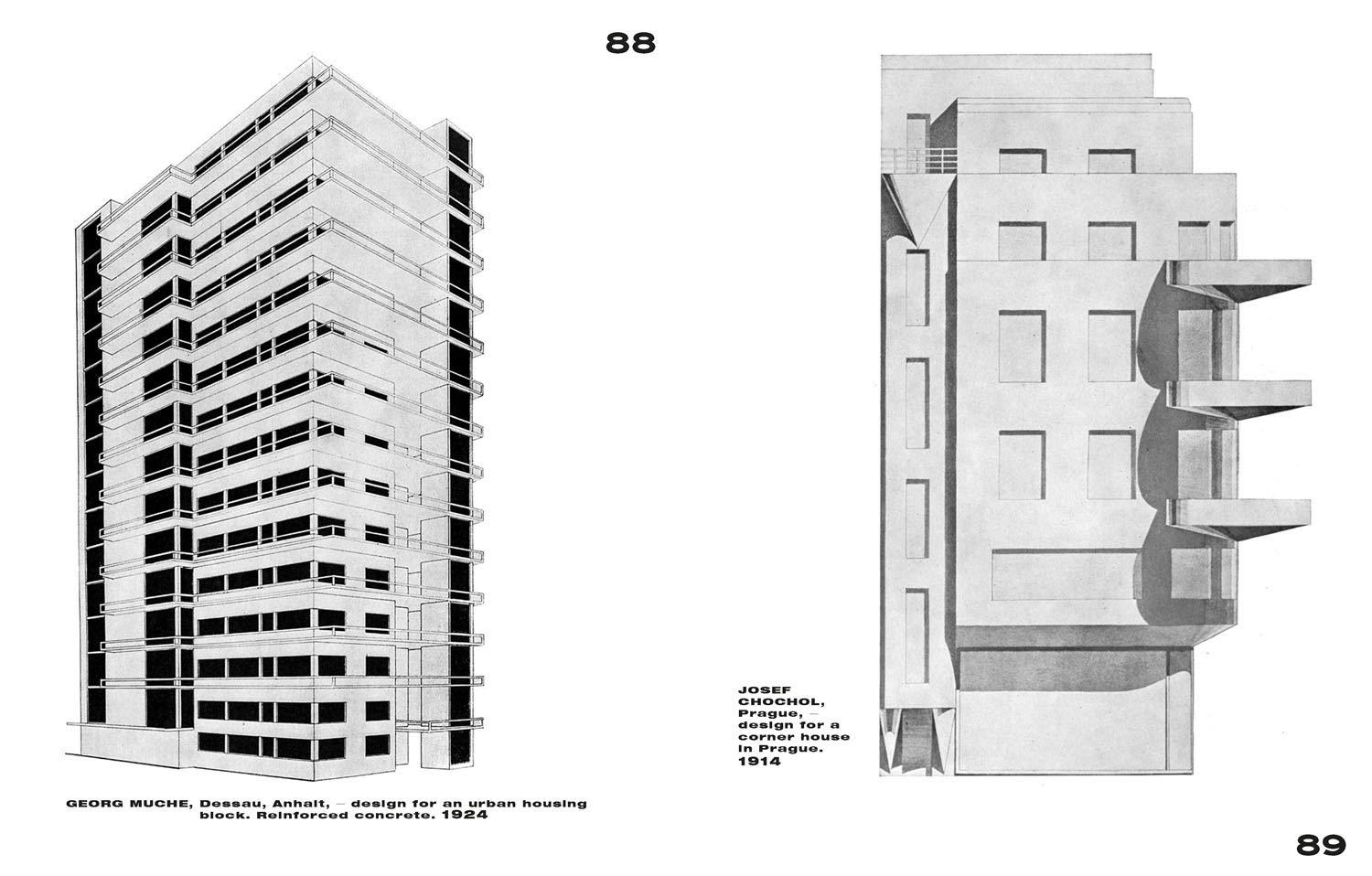 88

GEORG MUCHE, Dessau, Anhalt, – design for an urban housing block. Reinforced concrete. 1924

JOSEF CHOCHOL, Prague, – design for a corner house in Prague. 1914

89